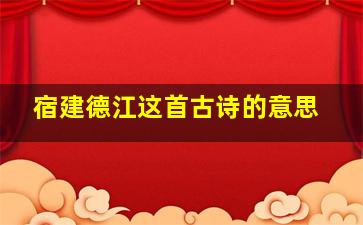 宿建德江这首古诗的意思